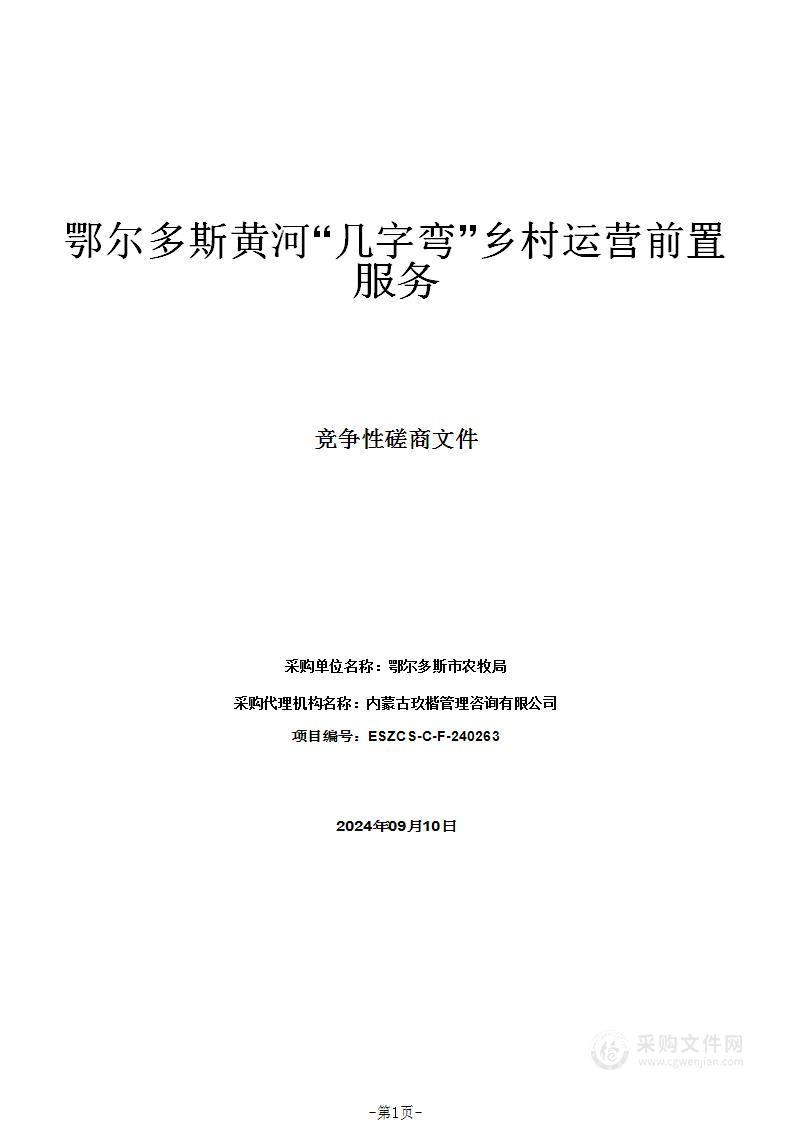 鄂尔多斯黄河“几字弯”乡村运营前置服务

竞争性磋商文件

采购单位名称：鄂尔多斯市农牧局

采购代理机构名称：内蒙古玖楷管理咨询有限公司

项目编号：ESZCS-C-F-240263

2024年09月10日

采购文件网
www.cgwenjian.com

-第1页-